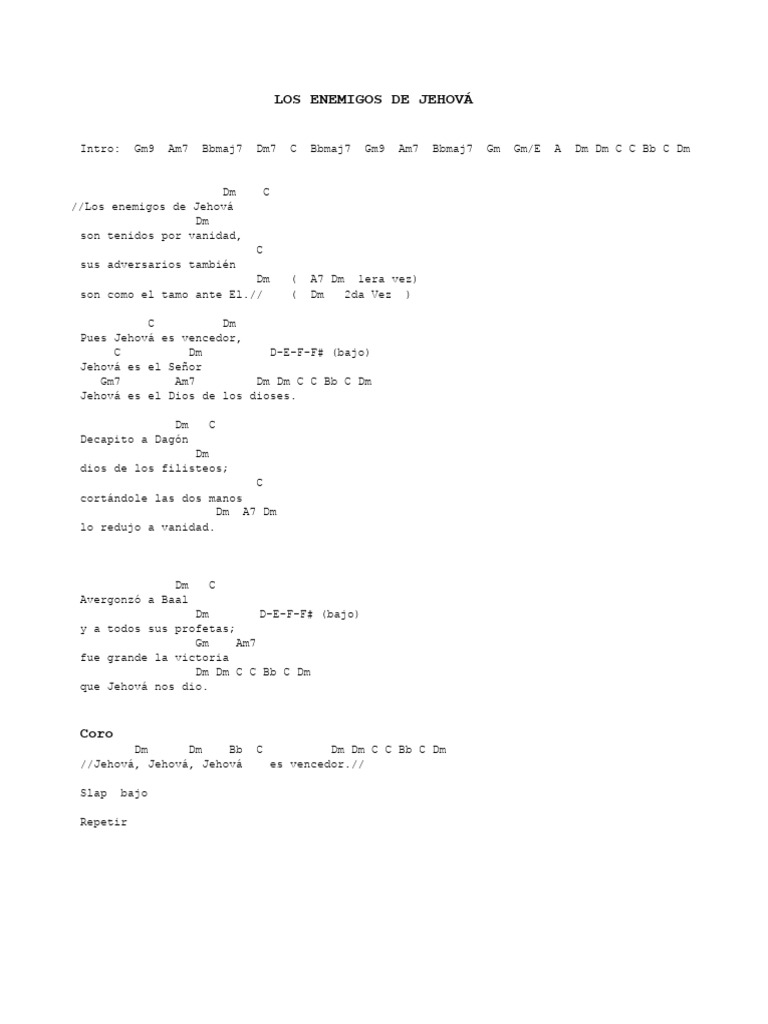 LOS ENEMIGOS DE JEHOVÁ

Intro: Gm9 Am7 Bbmaj7 Dm7 C Bbmaj7 Gm9 Am7 Bbmaj7 Gm Gm/E A Dm Dm C C Bb C Dm

Dm C
//Los enemigos de Jehová
Dm
son tenidos por vanidad,
C
sus adversarios también
Dm ( A7 Dm 1era vez)
son como el tamo ante El.// ( Dm 2da Vez )

C Dm
Pues Jehová es vencedor,
C Dm D-E-F-F# (bajo)
Jehová es el Señor
Gm7 Am7 Dm Dm C C Bb C Dm
Jehová es el Dios de los dioses.

Dm C
Decapito a Dagón
Dm
dios de los filisteos;
C
cortándole las dos manos
Dm A7 Dm
lo redujo a vanidad.

Dm C
Avergonzó a Baal
Dm D-E-F-F# (bajo)
y a todos sus profetas;
Gm Am7
fue grande la victoria
Dm Dm C C Bb C Dm
que Jehová nos dio.

Coro
Dm Dm Bb C Dm Dm C C Bb C Dm
//Jehová, Jehová, Jehová es vencedor.//

Slap bajo

Repetir